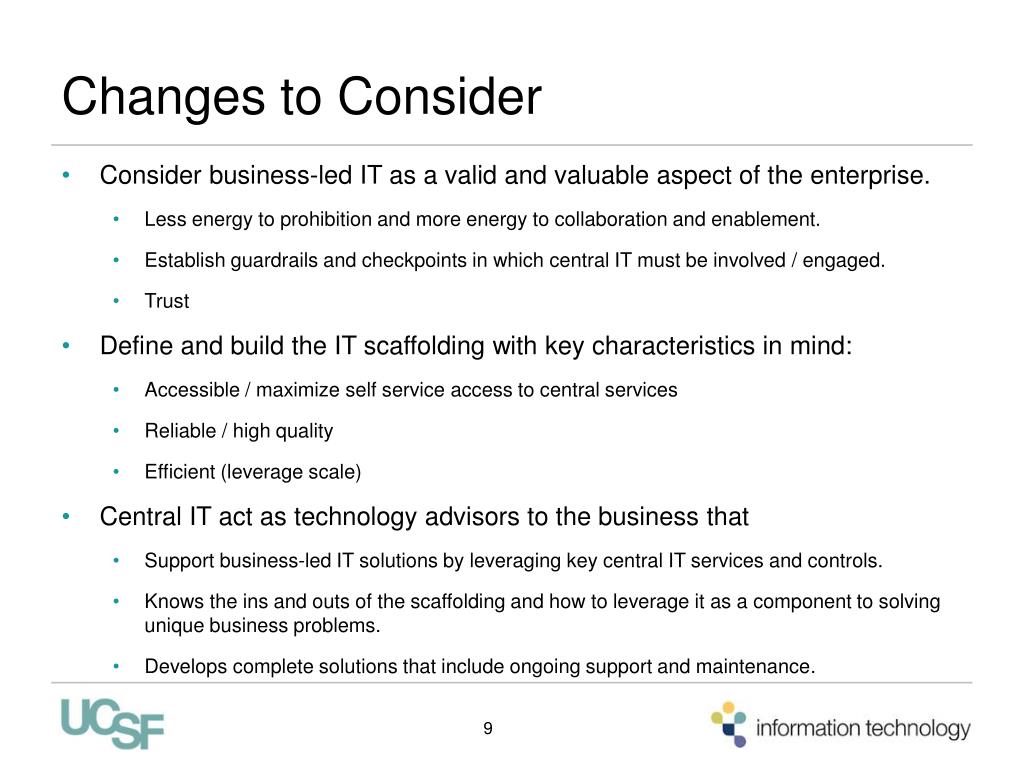 Changes to Consider

• Consider business-led IT as a valid and valuable aspect of the enterprise.

• Less energy to prohibition and more energy to collaboration and enablement.

• Establish guardrails and checkpoints in which central IT must be involved / engaged.

• Trust

• Define and build the IT scaffolding with key characteristics in mind:

• Accessible / maximize self service access to central services

• Reliable / high quality

• Efficient (leverage scale)

• Central IT act as technology advisors to the business that

• Support business-led IT solutions by leveraging key central IT services and controls.

• Knows the ins and outs of the scaffolding and how to leverage it as a component to solving unique business problems.

• Develops complete solutions that include ongoing support and maintenance.

UCSF

9

information technology